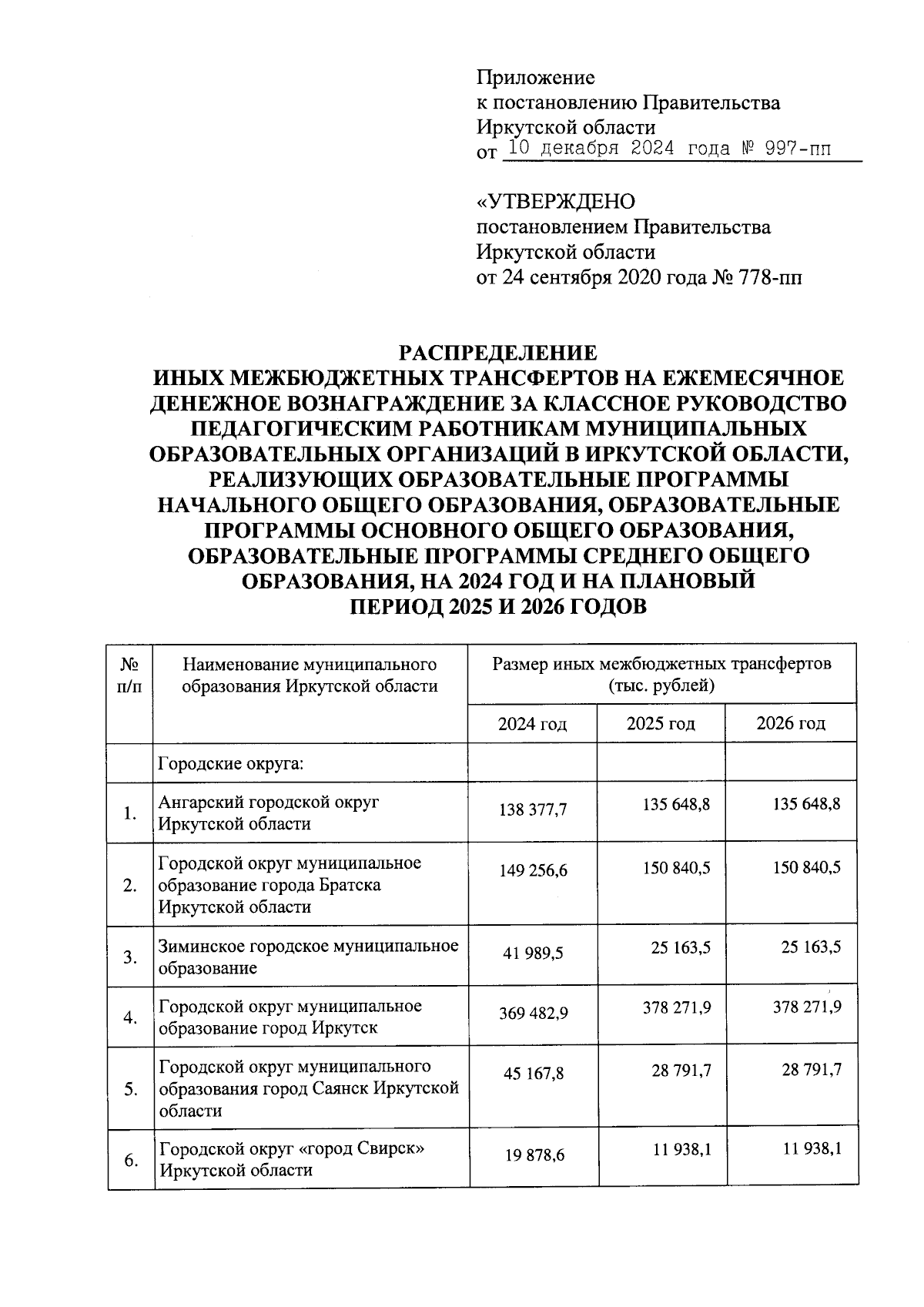 Приложение
к постановлению Правительства
Иркутской области
от 10 декабря 2024 года № 997-пп

«УТВЕРЖДЕНО
постановлением Правительства
Иркутской области
от 24 сентября 2020 года № 778-пп

РАСПРЕДЕЛЕНИЕ
ИНЫХ МЕЖБЮДЖЕТНЫХ ТРАНСФЕРТОВ НА ЕЖЕМЕСЯЧНОЕ ДЕНЕЖНОЕ ВОЗНАГРАЖДЕНИЕ ЗА КЛАССНОЕ РУКОВОДСТВО ПЕДАГОГИЧЕСКИМ РАБОТНИКАМ МУНИЦИПАЛЬНЫХ ОБРАЗОВАТЕЛЬНЫХ ОРГАНИЗАЦИЙ В ИРКУТСКОЙ ОБЛАСТИ, РЕАЛИЗУЮЩИХ ОБРАЗОВАТЕЛЬНЫЕ ПРОГРАММЫ НАЧАЛЬНОГО ОБЩЕГО ОБРАЗОВАНИЯ, ОБРАЗОВАТЕЛЬНЫЕ ПРОГРАММЫ ОСНОВНОГО ОБЩЕГО ОБРАЗОВАНИЯ, ОБРАЗОВАТЕЛЬНЫЕ ПРОГРАММЫ СРЕДНЕГО ОБЩЕГО ОБРАЗОВАНИЯ, НА 2024 ГОД И НА ПЛАНОВЫЙ ПЕРИОД 2025 И 2026 ГОДОВ

| № п/п | Наименование муниципального образования Иркутской области | Размер иных межбюджетных трансфертов (тыс. рублей) | | |
|---|---|---|---|---|
| | | 2024 год | 2025 год | 2026 год |
| | Городские округа: | | | |
| 1. | Ангарский городской округ Иркутской области | 138 377,7 | 135 648,8 | 135 648,8 |
| 2. | Городской округ муниципальное образование города Братска Иркутской области | 149 256,6 | 150 840,5 | 150 840,5 |
| 3. | Зиминское городское муниципальное образование | 41 989,5 | 25 163,5 | 25 163,5 |
| 4. | Городской округ муниципальное образование город Иркутск | 369 482,9 | 378 271,9 | 378 271,9 |
| 5. | Городской округ муниципального образования город Саянск Иркутской области | 45 167,8 | 28 791,7 | 28 791,7 |
| 6. | Городской округ «город Свирск» Иркутской области | 19 878,6 | 11 938,1 | 11 938,1 |